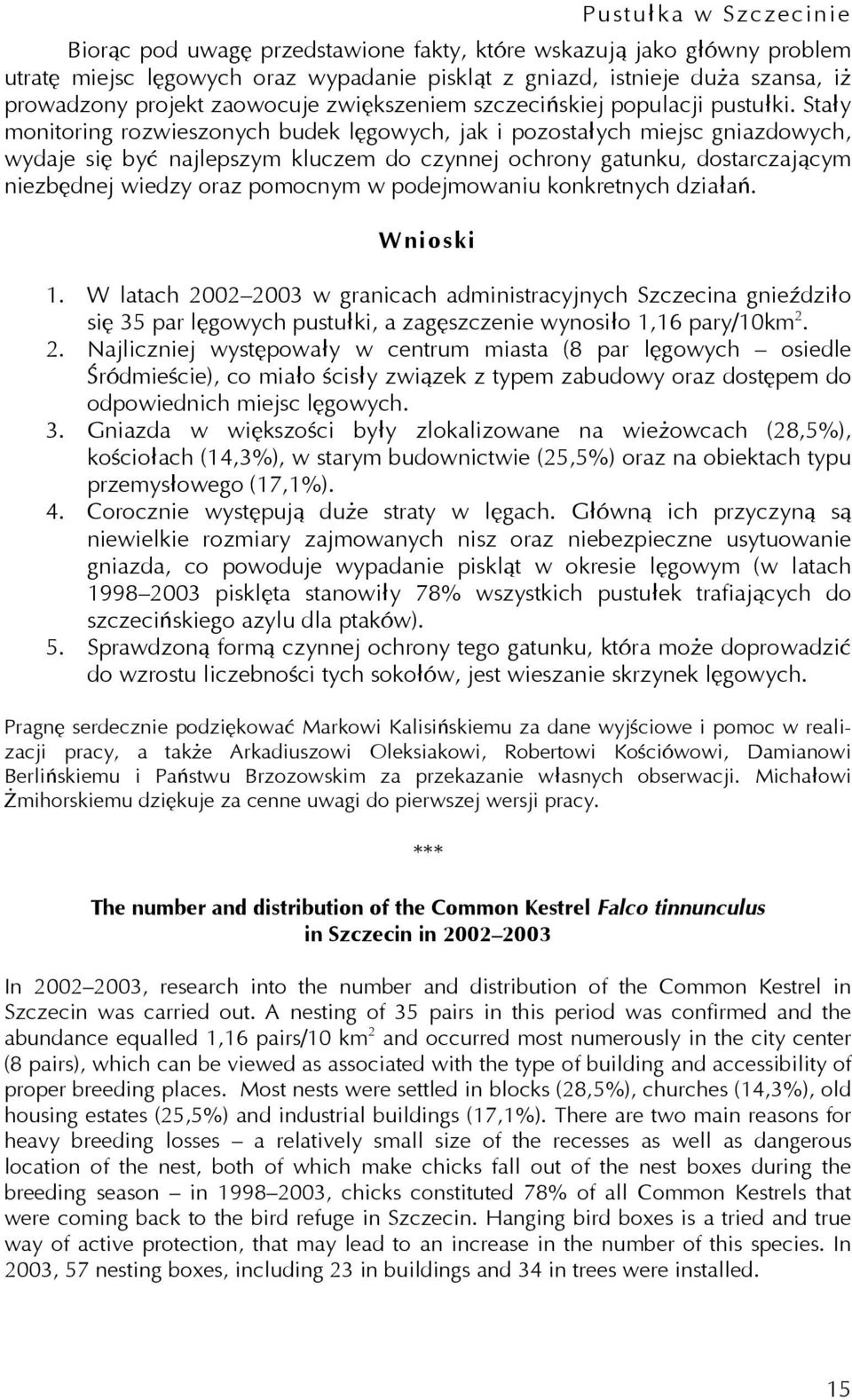 Pustułka w Szczecinie

Biorąc pod uwagę przedstawione fakty, które wskazują jako główny problem utratę miejsc lęgowych oraz wypadanie piskląt z gniazd, istnieje duża szansa, iż prowadzony projekt zaowocuje zwiększeniem szczecińskiej populacji pustułki. Stały monitoring rozwieszonych budek lęgowych, jak i pozostałych miejsc gniazdowych, wydaje się być najlepszym kluczem do czynnej ochrony gatunku, dostarczającym niezbędnej wiedzy oraz pomocnym w podejmowaniu konkretnych działań.

Wnioski

1. W latach 2002–2003 w granicach administracyjnych Szczecina gnieździło się 35 par lęgowych pustułki, a zagęszczenie wynosiło 1,16 pary/10km$^2$.
2. Najliczniej występowały w centrum miasta (8 par lęgowych – osiedle Śródmieście), co miało ścisły związek z typem zabudowy oraz dostępem do odpowiednich miejsc lęgowych.
3. Gniazda w większości były zlokalizowane na wieżowcach (28,5%), kościołach (14,3%), w starym budownictwie (25,5%) oraz na obiektach typu przemysłowego (17,1%).
4. Corocznie występują duże straty w lęgach. Główną ich przyczyną są niewielkie rozmiary zajmowanych nisz oraz niebezpieczne usytuowanie gniazda, co powoduje wypadanie piskląt w okresie lęgowym (w latach 1998–2003 pisklęta stanowiły 78% wszystkich pustułek trafiających do szczecińskiego azylu dla ptaków).
5. Sprawdzoną formą czynnej ochrony tego gatunku, która może doprowadzić do wzrostu liczebności tych sokołów, jest wieszanie skrzynek lęgowych.

Pragnę serdecznie podziękować Markowi Kalisińskiemu za dane wyjściowe i pomoc w realizacji pracy, a także Arkadiuszowi Oleksiakowi, Robertowi Kościówowi, Damianowi Berlińskiemu i Państwu Brzozowskim za przekazanie własnych obserwacji. Michałowi Żmihorskiemu dziękuje za cenne uwagi do pierwszej wersji pracy.

***

The number and distribution of the Common Kestrel Falco tinnunculus in Szczecin in 2002–2003

In 2002–2003, research into the number and distribution of the Common Kestrel in Szczecin was carried out. A nesting of 35 pairs in this period was confirmed and the abundance equalled 1,16 pairs/10 km$^2$ and occurred most numerously in the city center (8 pairs), which can be viewed as associated with the type of building and accessibility of proper breeding places. Most nests were settled in blocks (28,5%), churches (14,3%), old housing estates (25,5%) and industrial buildings (17,1%). There are two main reasons for heavy breeding losses – a relatively small size of the recesses as well as dangerous location of the nest, both of which make chicks fall out of the nest boxes during the breeding season – in 1998–2003, chicks constituted 78% of all Common Kestrels that were coming back to the bird refuge in Szczecin. Hanging bird boxes is a tried and true way of active protection, that may lead to an increase in the number of this species. In 2003, 57 nesting boxes, including 23 in buildings and 34 in trees were installed.

15